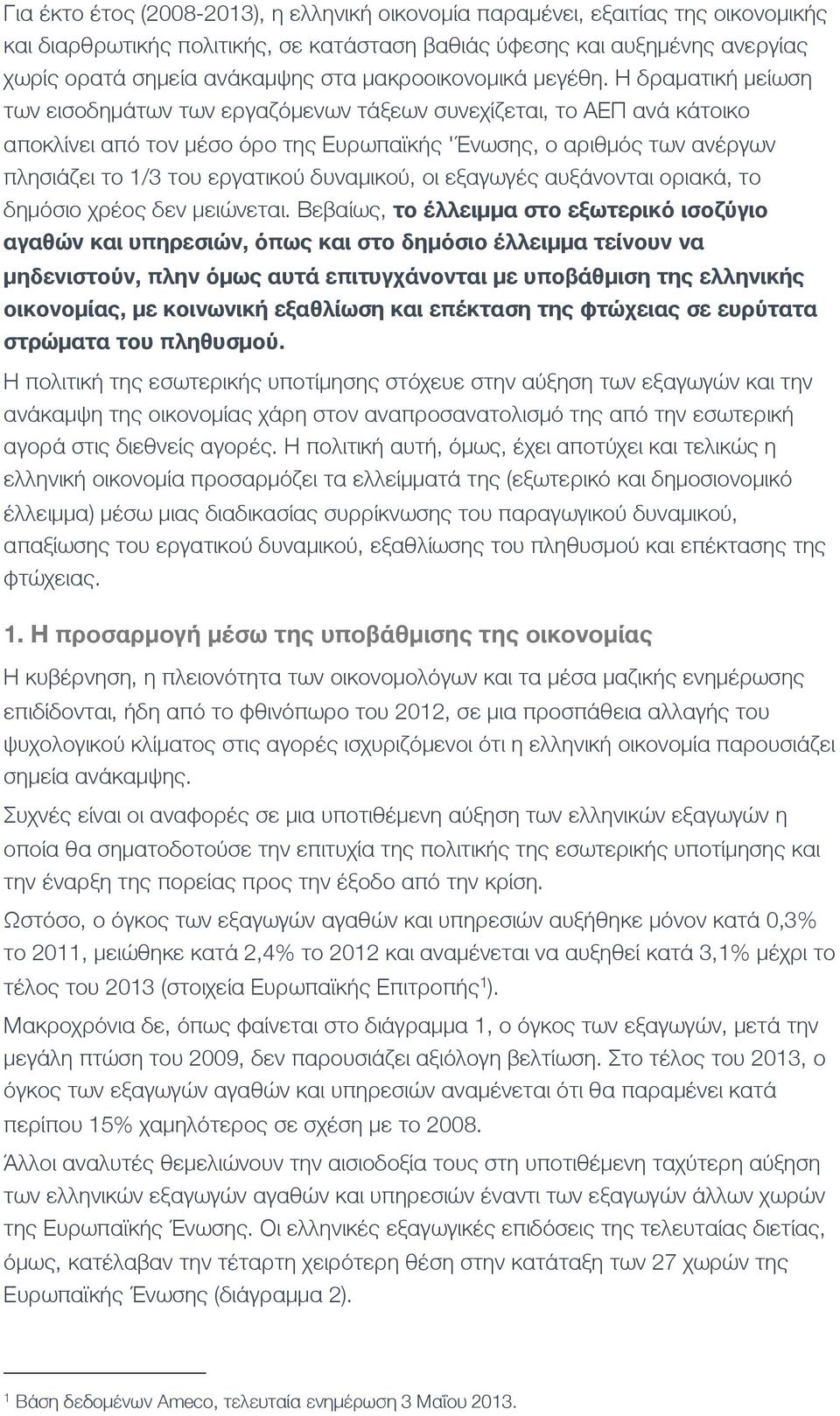 Για έκτο έτος (2008-2013), η ελληνική οικονομία παραμένει, εξαιτίας της οικονομικής και διαρθρωτικής πολιτικής, σε κατάσταση βαθιάς ύφεσης και αυξημένης ανεργίας χωρίς ορατά σημεία ανάκαμψης στα μακροοικονομικά μεγέθη. Η δραματική μείωση των εισοδημάτων των εργαζόμενων τάξεων συνεχίζεται, το ΑΕΠ ανά κάτοικο αποκλίνει από τον μέσο όρο της Ευρωπαϊκής 'Ένωσης, ο αριθμός των ανέργων πλησιάζει το 1/3 του εργατικού δυναμικού, οι εξαγωγές αυξάνονται οριακά, το δημόσιο χρέος δεν μειώνεται. Βεβαίως, το έλλειμμα στο εξωτερικό ισοζύγιο αγαθών και υπηρεσιών, όπως και στο δημόσιο έλλειμμα τείνουν να μηδενιστούν, πλην όμως αυτά επιτυγχάνονται με υποβάθμιση της ελληνικής οικονομίας, με κοινωνική εξαθλίωση και επέκταση της φτώχειας σε ευρύτατα στρώματα του πληθυσμού.

Η πολιτική της εσωτερικής υποτίμησης στόχευε στην αύξηση των εξαγωγών και την ανάκαμψη της οικονομίας χάρη στον αναπροσανατολισμό της από την εσωτερική αγορά στις διεθνείς αγορές. Η πολιτική αυτή, όμως, έχει αποτύχει και τελικώς η ελληνική οικονομία προσαρμόζει τα ελλείμματά της (εξωτερικό και δημοσιονομικό έλλειμμα) μέσω μιας διαδικασίας συρρίκνωσης του παραγωγικού δυναμικού, απαξίωσης του εργατικού δυναμικού, εξαθλίωσης του πληθυσμού και επέκτασης της φτώχειας.

1. Η προσαρμογή μέσω της υποβάθμισης της οικονομίας

Η κυβέρνηση, η πλειονότητα των οικονομολόγων και τα μέσα μαζικής ενημέρωσης επιδίδονται, ήδη από το φθινόπωρο του 2012, σε μια προσπάθεια αλλαγής του ψυχολογικού κλίματος στις αγορές ισχυριζόμενοι ότι η ελληνική οικονομία παρουσιάζει σημεία ανάκαμψης.

Συχνές είναι οι αναφορές σε μια υποτιθέμενη αύξηση των ελληνικών εξαγωγών η οποία θα σηματοδοτούσε την επιτυχία της πολιτικής της εσωτερικής υποτίμησης και την έναρξη της πορείας προς την έξοδο από την κρίση.

Ωστόσο, ο όγκος των εξαγωγών αγαθών και υπηρεσιών αυξήθηκε μόνον κατά 0,3% το 2011, μειώθηκε κατά 2,4% το 2012 και αναμένεται να αυξηθεί κατά 3,1% μέχρι το τέλος του 2013 (στοιχεία Ευρωπαϊκής Επιτροπής$^1$).

Μακροχρόνια δε, όπως φαίνεται στο διάγραμμα 1, ο όγκος των εξαγωγών, μετά την μεγάλη πτώση του 2009, δεν παρουσιάζει αξιόλογη βελτίωση. Στο τέλος του 2013, ο όγκος των εξαγωγών αγαθών και υπηρεσιών αναμένεται ότι θα παραμένει κατά περίπου 15% χαμηλότερος σε σχέση με το 2008.

Άλλοι αναλυτές θεμελιώνουν την αισιοδοξία τους στη υποτιθέμενη ταχύτερη αύξηση των ελληνικών εξαγωγών αγαθών και υπηρεσιών έναντι των εξαγωγών άλλων χωρών της Ευρωπαϊκής Ένωσης. Οι ελληνικές εξαγωγικές επιδόσεις της τελευταίας διετίας, όμως, κατέλαβαν την τέταρτη χειρότερη θέση στην κατάταξη των 27 χωρών της Ευρωπαϊκής Ένωσης (διάγραμμα 2).

$^1$ Βάση δεδομένων Ameco, τελευταία ενημέρωση 3 Μαΐου 2013.